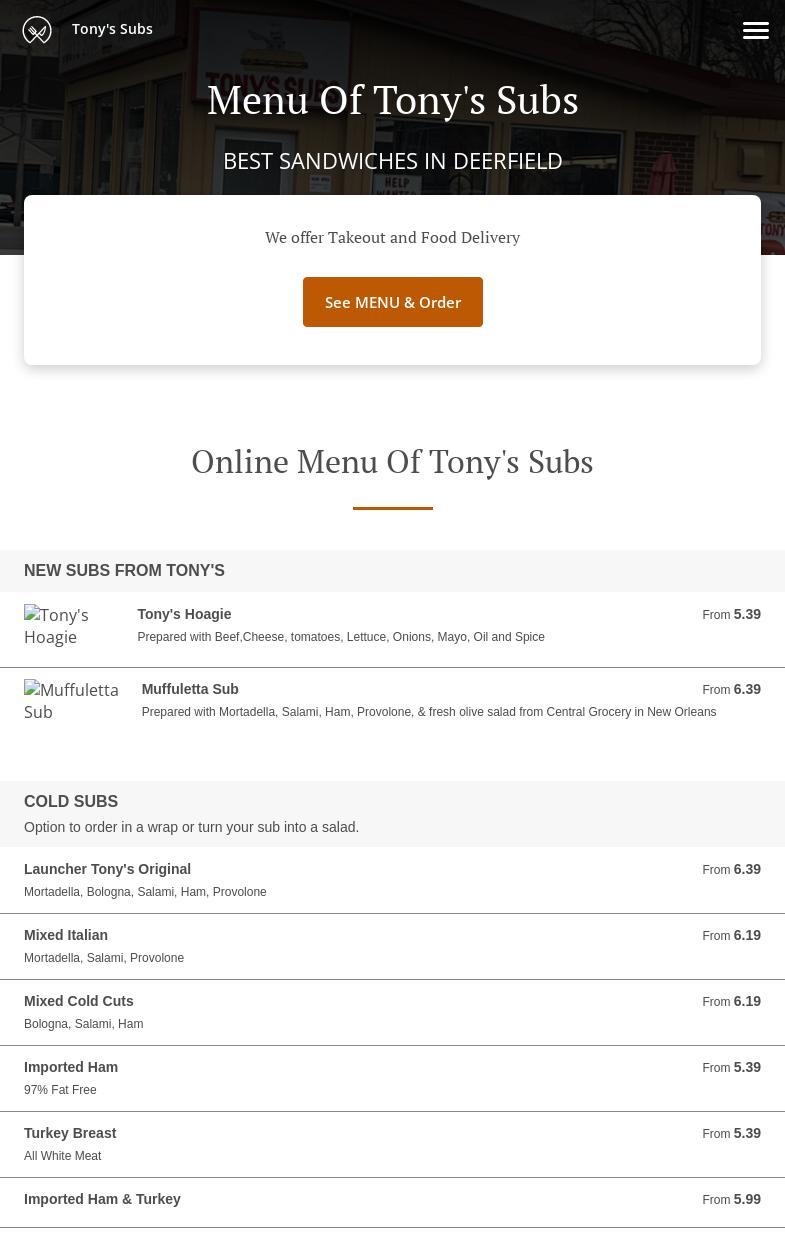 Tony's Subs

Menu Of Tony's Subs

BEST SANDWICHES IN DEERFIELD

We offer Takeout and Food Delivery

See MENU & Order

Online Menu Of Tony's Subs

NEW SUBS FROM TONY'S

Tony's Hoagie

Tony's Hoagie From 5.39
Prepared with Beef,Cheese, tomatoes, Lettuce, Onions, Mayo, Oil and Spice

Muffuletta Sub

Muffuletta Sub From 6.39
Prepared with Mortadella, Salami, Ham, Provolone, & fresh olive salad from Central Grocery in New Orleans

COLD SUBS
Option to order in a wrap or turn your sub into a salad.

Launcher Tony's Original From 6.39
Mortadella, Bologna, Salami, Ham, Provolone

Mixed Italian From 6.19
Mortadella, Salami, Provolone

Mixed Cold Cuts From 6.19
Bologna, Salami, Ham

Imported Ham From 5.39
97% Fat Free

Turkey Breast From 5.39
All White Meat

Imported Ham & Turkey From 5.99